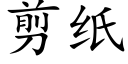 剪纸